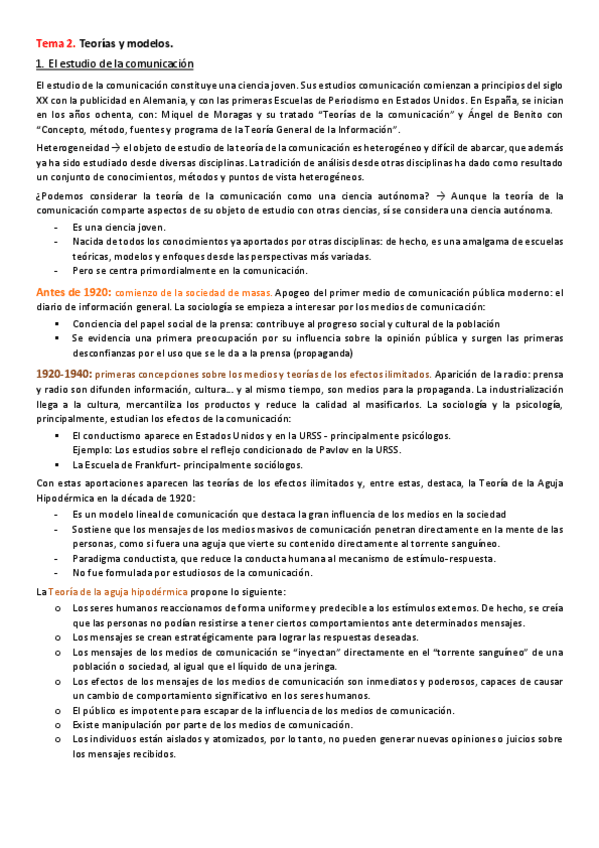 Tema 2. Teorías y modelos.

1. El estudio de la comunicación

El estudio de la comunicación constituye una ciencia joven. Sus estudios comunicación comienzan a principios del siglo XX con la publicidad en Alemania, y con las primeras Escuelas de Periodismo en Estados Unidos. En España, se inician en los años ochenta, con: Miquel de Moragas y su tratado "Teorías de la comunicación" y Ángel de Benito con "Concepto, método, fuentes y programa de la Teoría General de la Información".

Heterogeneidad → el objeto de estudio de la teoría de la comunicación es heterogéneo y difícil de abarcar, que además ya ha sido estudiado desde diversas disciplinas. La tradición de análisis desde otras disciplinas ha dado como resultado un conjunto de conocimientos, métodos y puntos de vista heterogéneos.

¿Podemos considerar la teoría de la comunicación como una ciencia autónoma? → Aunque la teoría de la comunicación comparte aspectos de su objeto de estudio con otras ciencias, sí se considera una ciencia autónoma.
- Es una ciencia joven.
- Nacida de todos los conocimientos ya aportados por otras disciplinas: de hecho, es una amalgama de escuelas teóricas, modelos y enfoques desde las perspectivas más variadas.
- Pero se centra primordialmente en la comunicación.

Antes de 1920: comienzo de la sociedad de masas. Apogeo del primer medio de comunicación pública moderno: el diario de información general. La sociología se empieza a interesar por los medios de comunicación:
▪ Conciencia del papel social de la prensa: contribuye al progreso social y cultural de la población
▪ Se evidencia una primera preocupación por su influencia sobre la opinión pública y surgen las primeras desconfianzas por el uso que se le da a la prensa (propaganda)

1920-1940: primeras concepciones sobre los medios y teorías de los efectos ilimitados. Aparición de la radio: prensa y radio son difunden información, cultura… y al mismo tiempo, son medios para la propaganda. La industrialización llega a la cultura, mercantiliza los productos y reduce la calidad al masificarlos. La sociología y la psicología, principalmente, estudian los efectos de la comunicación:
▪ El conductismo aparece en Estados Unidos y en la URSS - principalmente psicólogos.
Ejemplo: Los estudios sobre el reflejo condicionado de Pavlov en la URSS.
▪ La Escuela de Frankfurt- principalmente sociólogos.

Con estas aportaciones aparecen las teorías de los efectos ilimitados y, entre estas, destaca, la Teoría de la Aguja Hipodérmica en la década de 1920:
- Es un modelo lineal de comunicación que destaca la gran influencia de los medios en la sociedad
- Sostiene que los mensajes de los medios masivos de comunicación penetran directamente en la mente de las personas, como si fuera una aguja que vierte su contenido directamente al torrente sanguíneo.
- Paradigma conductista, que reduce la conducta humana al mecanismo de estímulo-respuesta.
- No fue formulada por estudiosos de la comunicación.

La Teoría de la aguja hipodérmica propone lo siguiente:
o Los seres humanos reaccionamos de forma uniforme y predecible a los estímulos externos. De hecho, se creía que las personas no podían resistirse a tener ciertos comportamientos ante determinados mensajes.
o Los mensajes se crean estratégicamente para lograr las respuestas deseadas.
o Los mensajes de los medios de comunicación se "inyectan" directamente en el "torrente sanguíneo" de una población o sociedad, al igual que el líquido de una jeringa.
o Los efectos de los mensajes de los medios de comunicación son inmediatos y poderosos, capaces de causar un cambio de comportamiento significativo en los seres humanos.
o El público es impotente para escapar de la influencia de los medios de comunicación.
o Existe manipulación por parte de los medios de comunicación.
o Los individuos están aislados y atomizados, por lo tanto, no pueden generar nuevas opiniones o juicios sobre los mensajes recibidos.